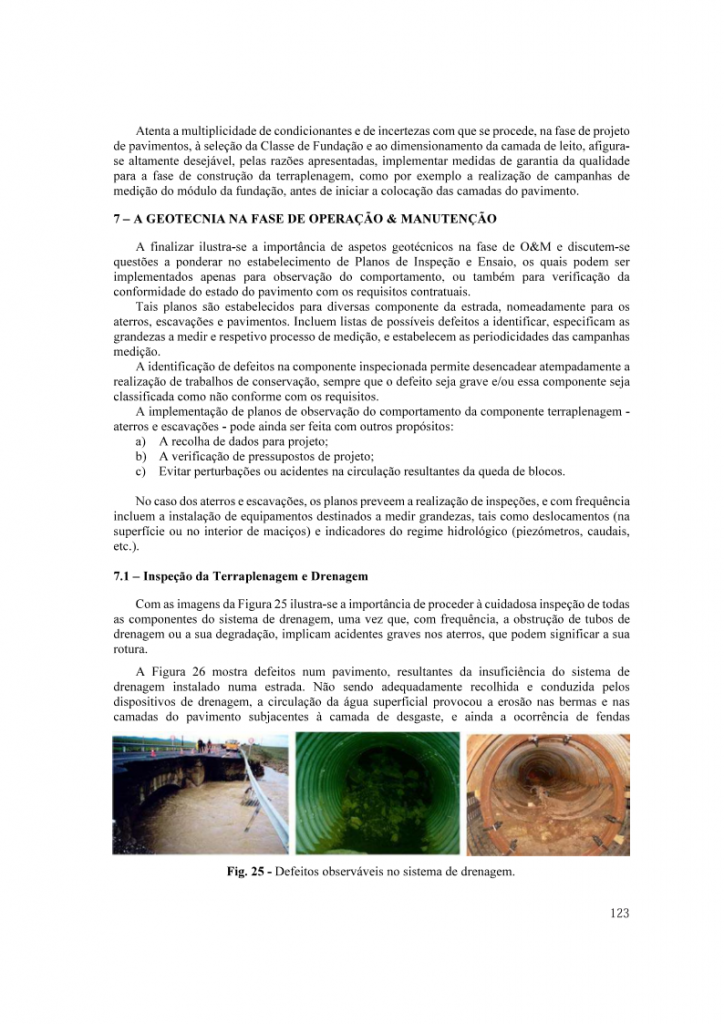 Atenta a multiplicidade de condicionantes e de incertezas com que se procede, na fase de projeto de pavimentos, à seleção da Classe de Fundação e ao dimensionamento da camada de leito, afigura-se altamente desejável, pelas razões apresentadas, implementar medidas de garantia da qualidade para a fase de construção da terraplenagem, como por exemplo a realização de campanhas de medição do módulo da fundação, antes de iniciar a colocação das camadas do pavimento.

7 – A GEOTECNIA NA FASE DE OPERAÇÃO & MANUTENÇÃO

A finalizar ilustra-se a importância de aspetos geotécnicos na fase de O&M e discutem-se questões a ponderar no estabelecimento de Planos de Inspeção e Ensaio, os quais podem ser implementados apenas para observação do comportamento, ou também para verificação da conformidade do estado do pavimento com os requisitos contratuais.

Tais planos são estabelecidos para diversas componente da estrada, nomeadamente para os aterros, escavações e pavimentos. Incluem listas de possíveis defeitos a identificar, especificam as grandezas a medir e respetivo processo de medição, e estabelecem as periodicidades das campanhas medição.

A identificação de defeitos na componente inspecionada permite desencadear atempadamente a realização de trabalhos de conservação, sempre que o defeito seja grave e/ou essa componente seja classificada como não conforme com os requisitos.

A implementação de planos de observação do comportamento da componente terraplenagem - aterros e escavações - pode ainda ser feita com outros propósitos:
a) A recolha de dados para projeto;
b) A verificação de pressupostos de projeto;
c) Evitar perturbações ou acidentes na circulação resultantes da queda de blocos.

No caso dos aterros e escavações, os planos preveem a realização de inspeções, e com frequência incluem a instalação de equipamentos destinados a medir grandezas, tais como deslocamentos (na superfície ou no interior de maciços) e indicadores do regime hidrológico (piezómetros, caudais, etc.).

7.1 – Inspeção da Terraplenagem e Drenagem

Com as imagens da Figura 25 ilustra-se a importância de proceder à cuidadosa inspeção de todas as componentes do sistema de drenagem, uma vez que, com frequência, a obstrução de tubos de drenagem ou a sua degradação, implicam acidentes graves nos aterros, que podem significar a sua rotura.

A Figura 26 mostra defeitos num pavimento, resultantes da insuficiência do sistema de drenagem instalado numa estrada. Não sendo adequadamente recolhida e conduzida pelos dispositivos de drenagem, a circulação da água superficial provocou a erosão nas bermas e nas camadas do pavimento subjacentes à camada de desgaste, e ainda a ocorrência de fendas

Fig. 25 - Defeitos observáveis no sistema de drenagem.

123